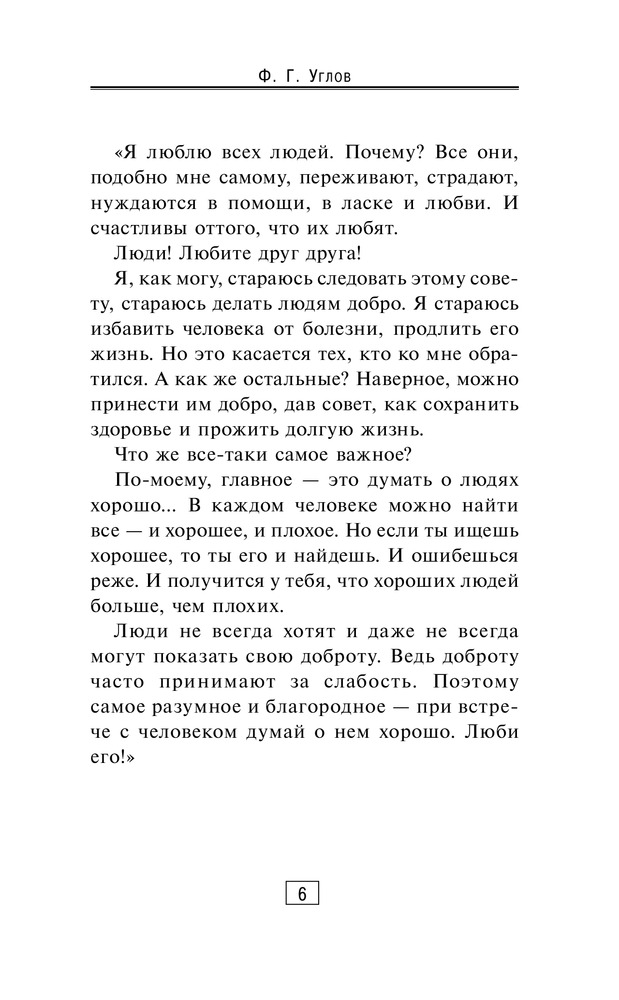 Ф. Г. Углов

«Я люблю всех людей. Почему? Все они, подобно мне самому, переживают, страдают, нуждаются в помощи, в ласке и любви. И счастливы оттого, что их любят.

Люди! Любите друг друга!

Я, как могу, стараюсь следовать этому совету, стараюсь делать людям добро. Я стараюсь избавить человека от болезни, продлить его жизнь. Но это касается тех, кто ко мне обратился. А как же остальные? Наверное, можно принести им добро, дав совет, как сохранить здоровье и прожить долгую жизнь.

Что же все-таки самое важное?

По-моему, главное — это думать о людях хорошо... В каждом человеке можно найти все — и хорошее, и плохое. Но если ты ищешь хорошее, то ты его и найдешь. И ошибешься реже. И получится у тебя, что хороших людей больше, чем плохих.

Люди не всегда хотят и даже не всегда могут показать свою доброту. Ведь доброту часто принимают за слабость. Поэтому самое разумное и благородное — при встрече с человеком думай о нем хорошо. Люби его!»

6